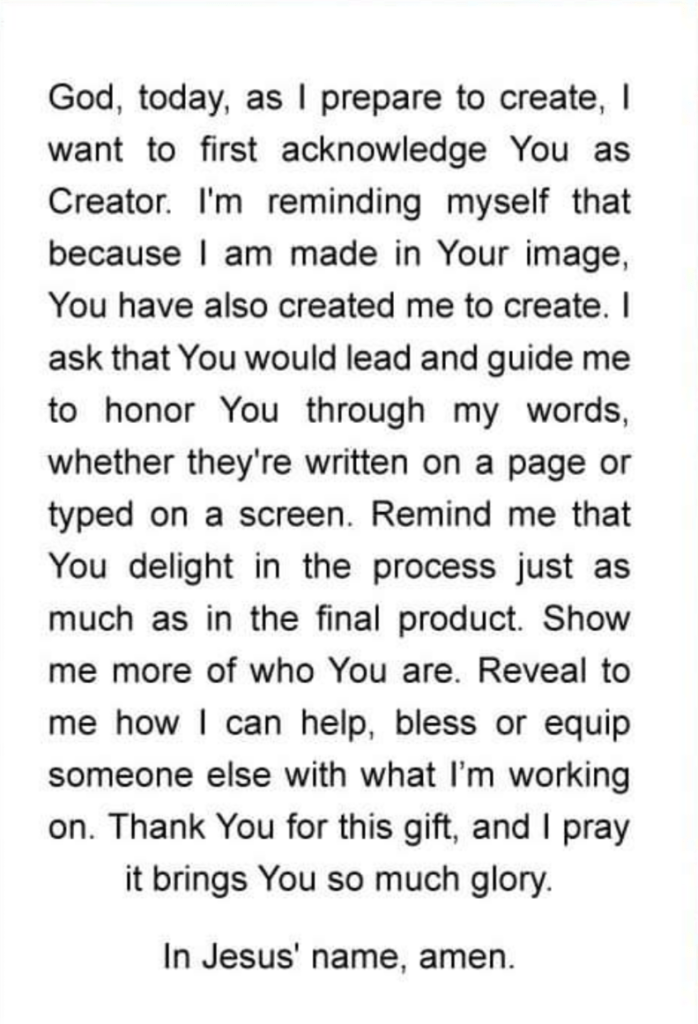 God, today, as I prepare to create, I want to first acknowledge You as Creator. I'm reminding myself that because I am made in Your image, You have also created me to create. I ask that You would lead and guide me to honor You through my words, whether they're written on a page or typed on a screen. Remind me that You delight in the process just as much as in the final product. Show me more of who You are. Reveal to me how I can help, bless or equip someone else with what I'm working on. Thank You for this gift, and I pray it brings You so much glory.

In Jesus' name, amen.